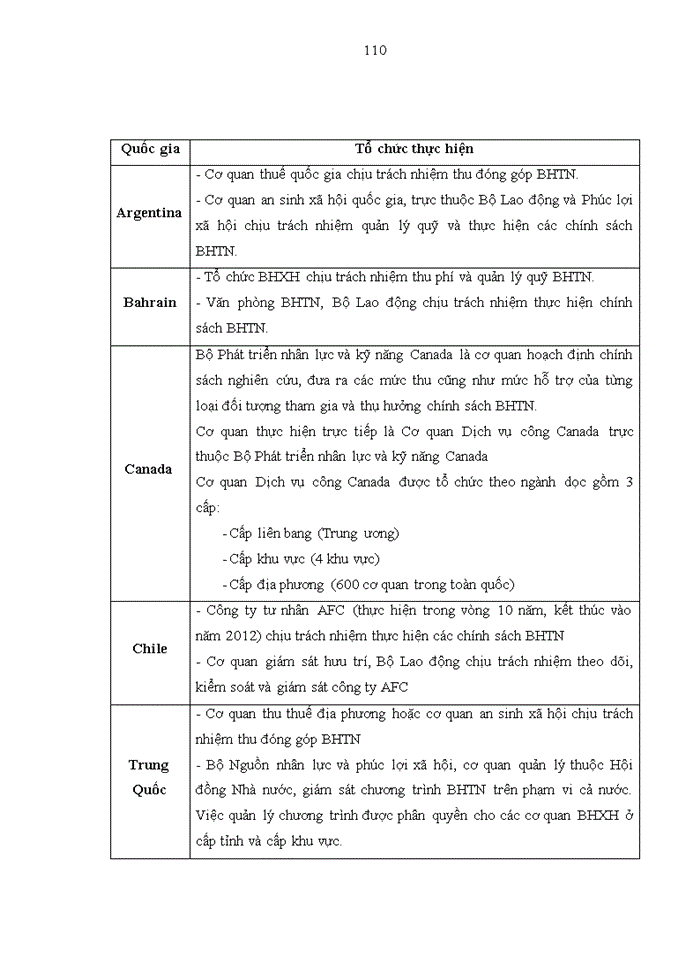 110

| Quốc gia | Tổ chức thực hiện |
|---|---|
| Argentina | - Cơ quan thuế quốc gia chịu trách nhiệm thu đóng góp BHTN.<br>- Cơ quan an sinh xã hội quốc gia, trực thuộc Bộ Lao động và Phúc lợi xã hội chịu trách nhiệm quản lý quỹ và thực hiện các chính sách BHTN. |
| Bahrain | - Tổ chức BHXH chịu trách nhiệm thu phí và quản lý quỹ BHTN.<br>- Văn phòng BHTN, Bộ Lao động chịu trách nhiệm thực hiện chính sách BHTN. |
| Canada | Bộ Phát triển nhân lực và kỹ năng Canada là cơ quan hoạch định chính sách nghiên cứu, đưa ra các mức thu cũng như mức hỗ trợ của từng loại đối tượng tham gia và thụ hưởng chính sách BHTN.<br>Cơ quan thực hiện trực tiếp là Cơ quan Dịch vụ công Canada trực thuộc Bộ Phát triển nhân lực và kỹ năng Canada<br>Cơ quan Dịch vụ công Canada được tổ chức theo ngành dọc gồm 3 cấp:<br>- Cấp liên bang (Trung ương)<br>- Cấp khu vực (4 khu vực)<br>- Cấp địa phương (600 cơ quan trong toàn quốc) |
| Chile | - Công ty tư nhân AFC (thực hiện trong vòng 10 năm, kết thúc vào năm 2012) chịu trách nhiệm thực hiện các chính sách BHTN<br>- Cơ quan giám sát hưu trí, Bộ Lao động chịu trách nhiệm theo dõi, kiểm soát và giám sát công ty AFC |
| Trung Quốc | - Cơ quan thu thuế địa phương hoặc cơ quan an sinh xã hội chịu trách nhiệm thu đóng góp BHTN<br>- Bộ Nguồn nhân lực và phúc lợi xã hội, cơ quan quản lý thuộc Hội đồng Nhà nước, giám sát chương trình BHTN trên phạm vi cả nước. Việc quản lý chương trình được phân quyền cho các cơ quan BHXH ở cấp tỉnh và cấp khu vực. |